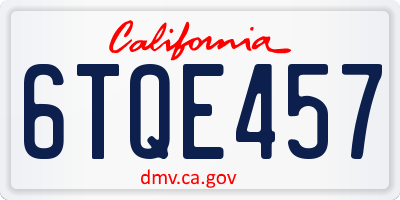 California

6TQE457

dmv.ca.gov